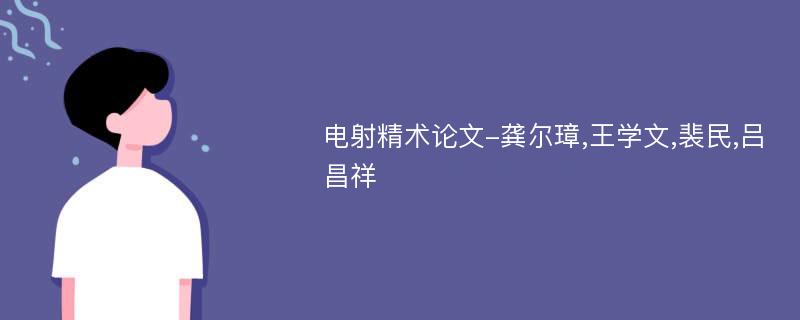 电射精术论文-龚尔璋,王学文,裴民,吕昌祥